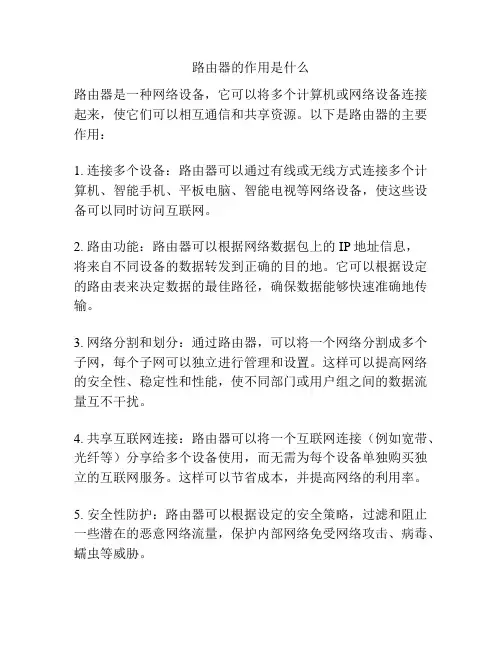 路由器的作用是什么

路由器是一种网络设备，它可以将多个计算机或网络设备连接起来，使它们可以相互通信和共享资源。以下是路由器的主要作用：

1. 连接多个设备：路由器可以通过有线或无线方式连接多个计算机、智能手机、平板电脑、智能电视等网络设备，使这些设备可以同时访问互联网。

2. 路由功能：路由器可以根据网络数据包上的 IP 地址信息，将来自不同设备的数据转发到正确的目的地。它可以根据设定的路由表来决定数据的最佳路径，确保数据能够快速准确地传输。

3. 网络分割和划分：通过路由器，可以将一个网络分割成多个子网，每个子网可以独立进行管理和设置。这样可以提高网络的安全性、稳定性和性能，使不同部门或用户组之间的数据流量互不干扰。

4. 共享互联网连接：路由器可以将一个互联网连接（例如宽带、光纤等）分享给多个设备使用，而无需为每个设备单独购买独立的互联网服务。这样可以节省成本，并提高网络的利用率。

5. 安全性防护：路由器可以根据设定的安全策略，过滤和阻止一些潜在的恶意网络流量，保护内部网络免受网络攻击、病毒、蠕虫等威胁。